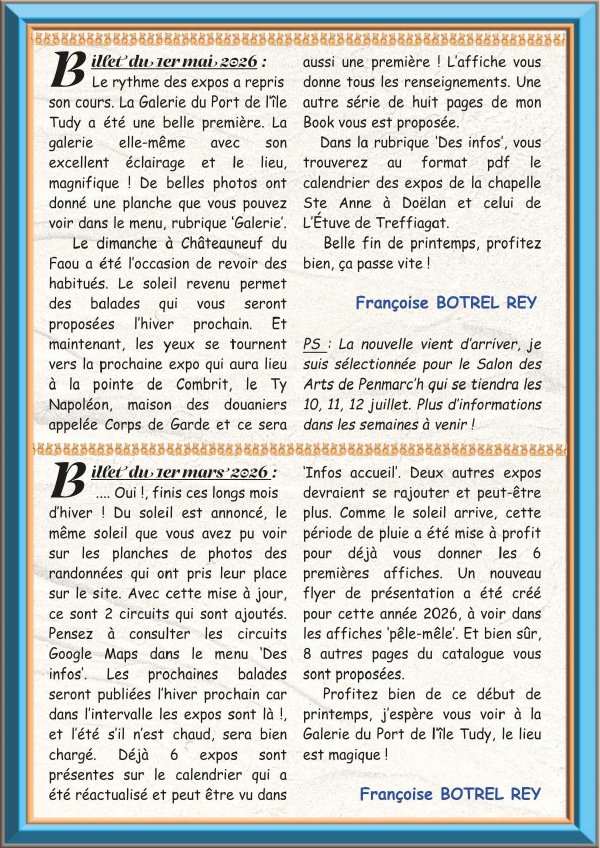 Billet du 1er mai 2026 : Le rythme des expos a repris son cours. La Galerie du Port de l'île Tudy a été une belle première. La galerie elle-même avec son excellent éclairage et le lieu, magnifique ! De belles photos ont donné une planche que vous pouvez voir dans le menu, rubrique 'Galerie'.

Le dimanche à Châteauneuf du Faou a été l'occasion de revoir des habitués. Le soleil revenu permet des balades qui vous seront proposées l'hiver prochain. Et maintenant, les yeux se tournent vers la prochaine expo qui aura lieu à la pointe de Combrit, le Ty Napoléon, maison des douaniers appelée Corps de Garde et ce sera aussi une première ! L'affiche vous donne tous les renseignements. Une autre série de huit pages de mon Book vous est proposée.

Dans la rubrique 'Des infos', vous trouverez au format pdf le calendrier des expos de la chapelle Ste Anne à Doëlan et celui de L'Étuve de Treffiagat.

Belle fin de printemps, profitez bien, ça passe vite !

Françoise BOTREL REY

PS : La nouvelle vient d'arriver, je suis sélectionnée pour le Salon des Arts de Penmarc'h qui se tiendra les 10, 11, 12 juillet. Plus d'informations dans les semaines à venir !

Billet du 1er mars 2026 : .... Oui !, finis ces longs mois d'hiver ! Du soleil est annoncé, le même soleil que vous avez pu voir sur les planches de photos des randonnées qui ont pris leur place sur le site. Avec cette mise à jour, ce sont 2 circuits qui sont ajoutés. Pensez à consulter les circuits Google Maps dans le menu 'Des infos'. Les prochaines balades seront publiées l'hiver prochain car dans l'intervalle les expos sont là !, et l'été s'il n'est chaud, sera bien chargé. Déjà 6 expos sont présentes sur le calendrier qui a été réactualisé et peut être vu dans 'Infos accueil'. Deux autres expos devraient se rajouter et peut-être plus. Comme le soleil arrive, cette période de pluie a été mise à profit pour déjà vous donner les 6 premières affiches. Un nouveau flyer de présentation a été créé pour cette année 2026, à voir dans les affiches 'pêle-mêle'. Et bien sûr, 8 autres pages du catalogue vous sont proposées.

Profitez bien de ce début de printemps, j'espère vous voir à la Galerie du Port de l'île Tudy, le lieu est magique !

Françoise BOTREL REY